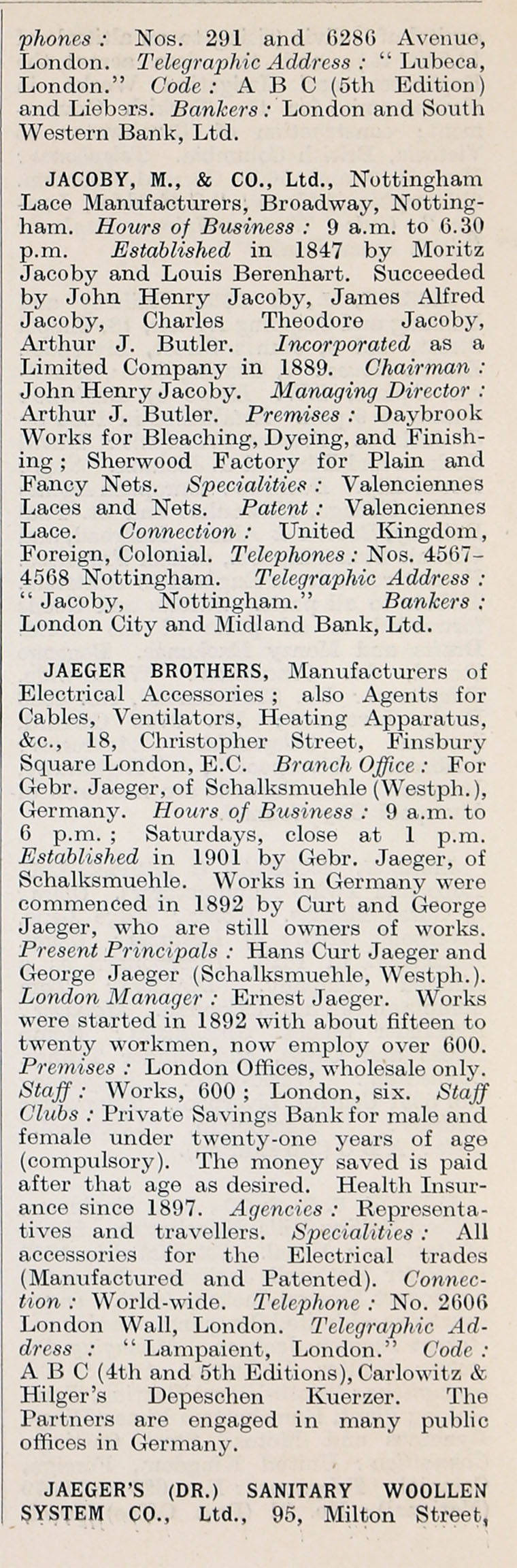 phones : Nos. 291 and 6286 Avenue, London. Telegraphic Address : "Lubeca, London." Code : A B C (5th Edition) and Liebers. Bankers : London and South Western Bank, Ltd.

JACOBY, M., & CO., Ltd., Nottingham Lace Manufacturers, Broadway, Nottingham. Hours of Business : 9 a.m. to 6.30 p.m. Established in 1847 by Moritz Jacoby and Louis Berenhart. Succeeded by John Henry Jacoby, James Alfred Jacoby, Charles Theodore Jacoby, Arthur J. Butler. Incorporated as a Limited Company in 1889. Chairman : John Henry Jacoby. Managing Director : Arthur J. Butler. Premises : Daybrook Works for Bleaching, Dyeing, and Finishing ; Sherwood Factory for Plain and Fancy Nets. Specialities : Valenciennes Laces and Nets. Patent : Valenciennes Lace. Connection : United Kingdom, Foreign, Colonial. Telephones : Nos. 4567-4568 Nottingham. Telegraphic Address : "Jacoby, Nottingham." Bankers : London City and Midland Bank, Ltd.

JAEGER BROTHERS, Manufacturers of Electrical Accessories ; also Agents for Cables, Ventilators, Heating Apparatus, &c., 18, Christopher Street, Finsbury Square London, E.C. Branch Office : For Gebr. Jaeger, of Schalksmuehle (Westph.), Germany. Hours of Business : 9 a.m. to 6 p.m. ; Saturdays, close at 1 p.m. Established in 1901 by Gebr. Jaeger, of Schalksmuehle. Works in Germany were commenced in 1892 by Curt and George Jaeger, who are still owners of works. Present Principals : Hans Curt Jaeger and George Jaeger (Schalksmuehle, Westph.). London Manager : Ernest Jaeger. Works were started in 1892 with about fifteen to twenty workmen, now employ over 600. Premises : London Offices, wholesale only. Staff : Works, 600 ; London, six. Staff Clubs : Private Savings Bank for male and female under twenty-one years of age (compulsory). The money saved is paid after that age as desired. Health Insurance since 1897. Agencies : Representatives and travellers. Specialities : All accessories for the Electrical trades (Manufactured and Patented). Connection : World-wide. Telephone : No. 2606 London Wall, London. Telegraphic Address : "Lampaient, London." Code : A B C (4th and 5th Editions), Carlowitz & Hilger's Depeschen Kuerzer. The Partners are engaged in many public offices in Germany.

JAEGER'S (DR.) SANITARY WOOLLEN SYSTEM CO., Ltd., 95, Milton Street,